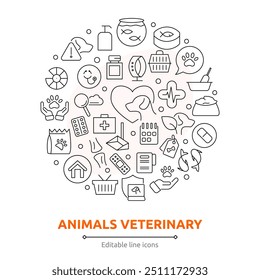 ANIMALS VETERINARY

Editable line icons

shutterstock.com · 2511172933